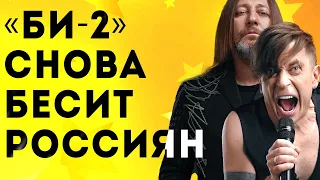 «БИ-2»
СНОВА
БЕСИТ
РОССИЯН